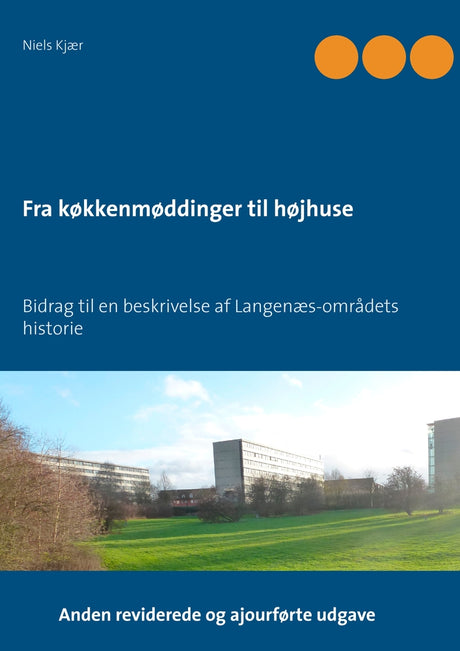 Niels Kjær

Fra køkkenmøddinger til højhuse

Bidrag til en beskrivelse af Langenæs-områdets historie

Anden reviderede og ajourførte udgave